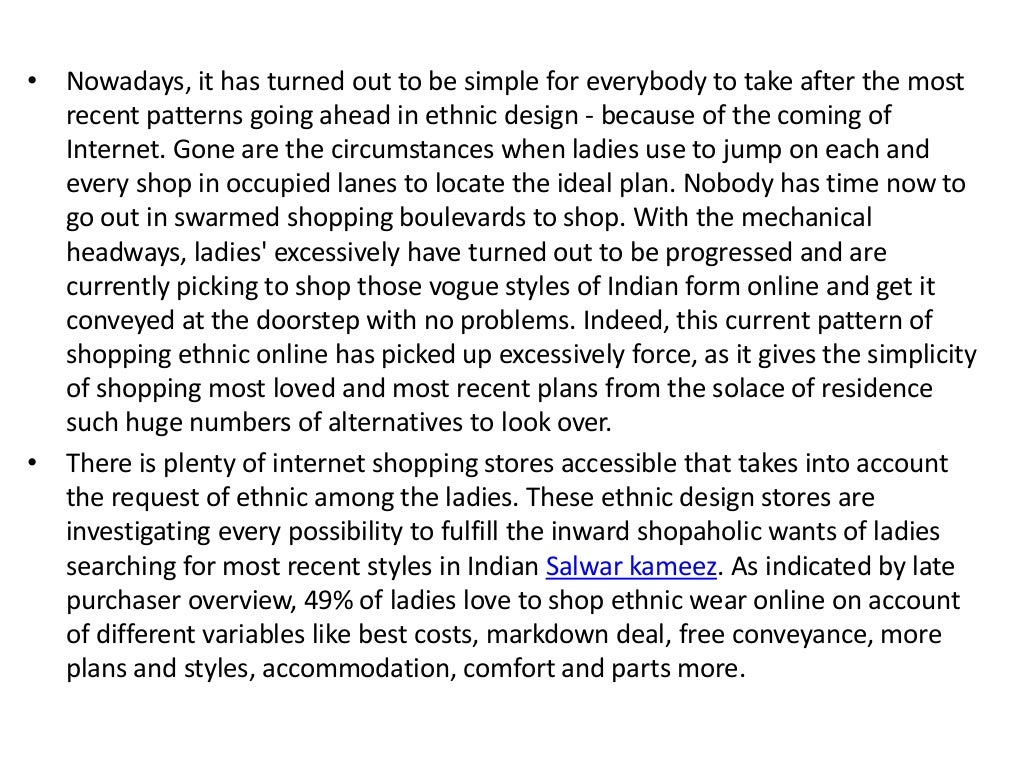 • Nowadays, it has turned out to be simple for everybody to take after the most recent patterns going ahead in ethnic design - because of the coming of Internet. Gone are the circumstances when ladies use to jump on each and every shop in occupied lanes to locate the ideal plan. Nobody has time now to go out in swarmed shopping boulevards to shop. With the mechanical headways, ladies' excessively have turned out to be progressed and are currently picking to shop those vogue styles of Indian form online and get it conveyed at the doorstep with no problems. Indeed, this current pattern of shopping ethnic online has picked up excessively force, as it gives the simplicity of shopping most loved and most recent plans from the solace of residence such huge numbers of alternatives to look over.
• There is plenty of internet shopping stores accessible that takes into account the request of ethnic among the ladies. These ethnic design stores are investigating every possibility to fulfill the inward shopaholic wants of ladies searching for most recent styles in Indian Salwar kameez. As indicated by late purchaser overview, 49% of ladies love to shop ethnic wear online on account of different variables like best costs, markdown deal, free conveyance, more plans and styles, accommodation, comfort and parts more.